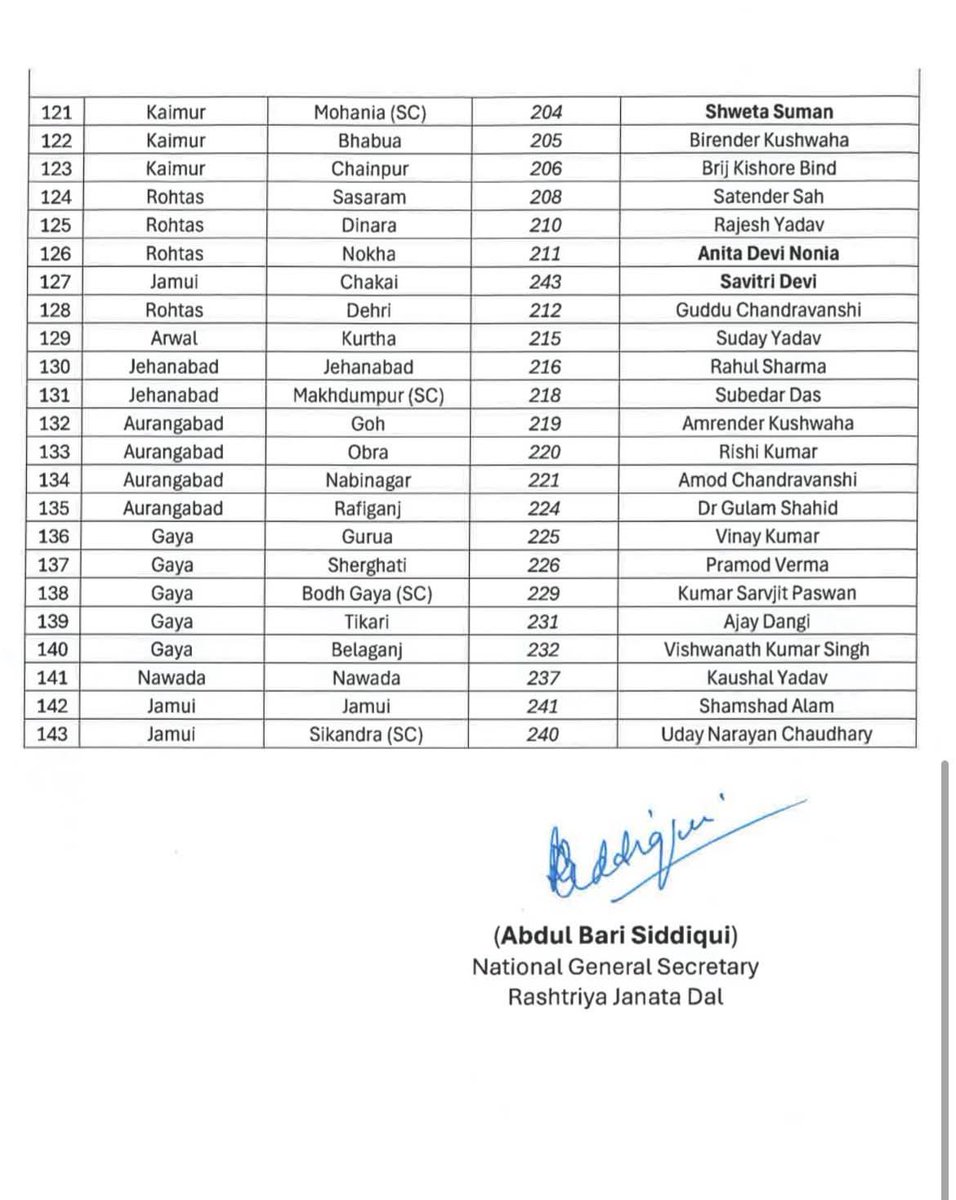 | | | | | |
|---|---|---|---|---|
| 121 | Kaimur | Mohania (SC) | 204 | Shweta Suman |
| 122 | Kaimur | Bhabua | 205 | Birender Kushwaha |
| 123 | Kaimur | Chainpur | 206 | Brij Kishore Bind |
| 124 | Rohtas | Sasaram | 208 | Satender Sah |
| 125 | Rohtas | Dinara | 210 | Rajesh Yadav |
| 126 | Rohtas | Nokha | 211 | Anita Devi Nonia |
| 127 | Jamui | Chakai | 243 | Savitri Devi |
| 128 | Rohtas | Dehri | 212 | Guddu Chandravanshi |
| 129 | Arwal | Kurtha | 215 | Suday Yadav |
| 130 | Jehanabad | Jehanabad | 216 | Rahul Sharma |
| 131 | Jehanabad | Makhdumpur (SC) | 218 | Subedar Das |
| 132 | Aurangabad | Goh | 219 | Amrender Kushwaha |
| 133 | Aurangabad | Obra | 220 | Rishi Kumar |
| 134 | Aurangabad | Nabinagar | 221 | Amod Chandravanshi |
| 135 | Aurangabad | Rafiganj | 224 | Dr Gulam Shahid |
| 136 | Gaya | Gurua | 225 | Vinay Kumar |
| 137 | Gaya | Sherghati | 226 | Pramod Verma |
| 138 | Gaya | Bodh Gaya (SC) | 229 | Kumar Sarvjit Paswan |
| 139 | Gaya | Tikari | 231 | Ajay Dangi |
| 140 | Gaya | Belaganj | 232 | Vishwanath Kumar Singh |
| 141 | Nawada | Nawada | 237 | Kaushal Yadav |
| 142 | Jamui | Jamui | 241 | Shamshad Alam |
| 143 | Jamui | Sikandra (SC) | 240 | Uday Narayan Chaudhary |

Siddiqui

(Abdul Bari Siddiqui)
National General Secretary
Rashtriya Janata Dal